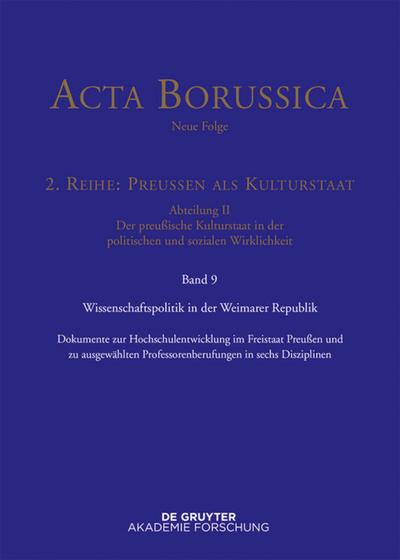 ACTA BORUSSICA

Neue Folge

2. REIHE: PREUSSEN ALS KULTURSTAAT

Abteilung II
Der preußische Kulturstaat in der politischen und sozialen Wirklichkeit

Band 9

Wissenschaftspolitik in der Weimarer Republik

Dokumente zur Hochschulentwicklung im Freistaat Preußen und zu ausgewählten Professorenberufungen in sechs Disziplinen

DE GRUYTER
AKADEMIE FORSCHUNG